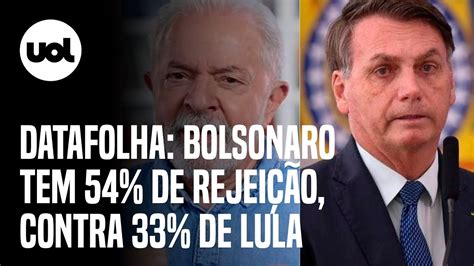 uol

DATAFOLHA: BOLSONARO TEM 54% DE REJEIÇÃO, CONTRA 33% DE LULA